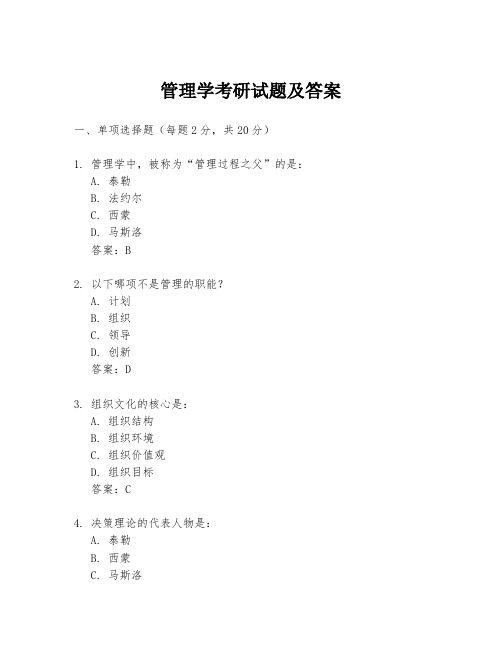 管理学考研试题及答案

一、单项选择题（每题2分，共20分）

1. 管理学中，被称为“管理过程之父”的是：
A. 泰勒
B. 法约尔
C. 西蒙
D. 马斯洛
答案：B

2. 以下哪项不是管理的职能？
A. 计划
B. 组织
C. 领导
D. 创新
答案：D

3. 组织文化的核心是：
A. 组织结构
B. 组织环境
C. 组织价值观
D. 组织目标
答案：C

4. 决策理论的代表人物是：
A. 泰勒
B. 西蒙
C. 马斯洛